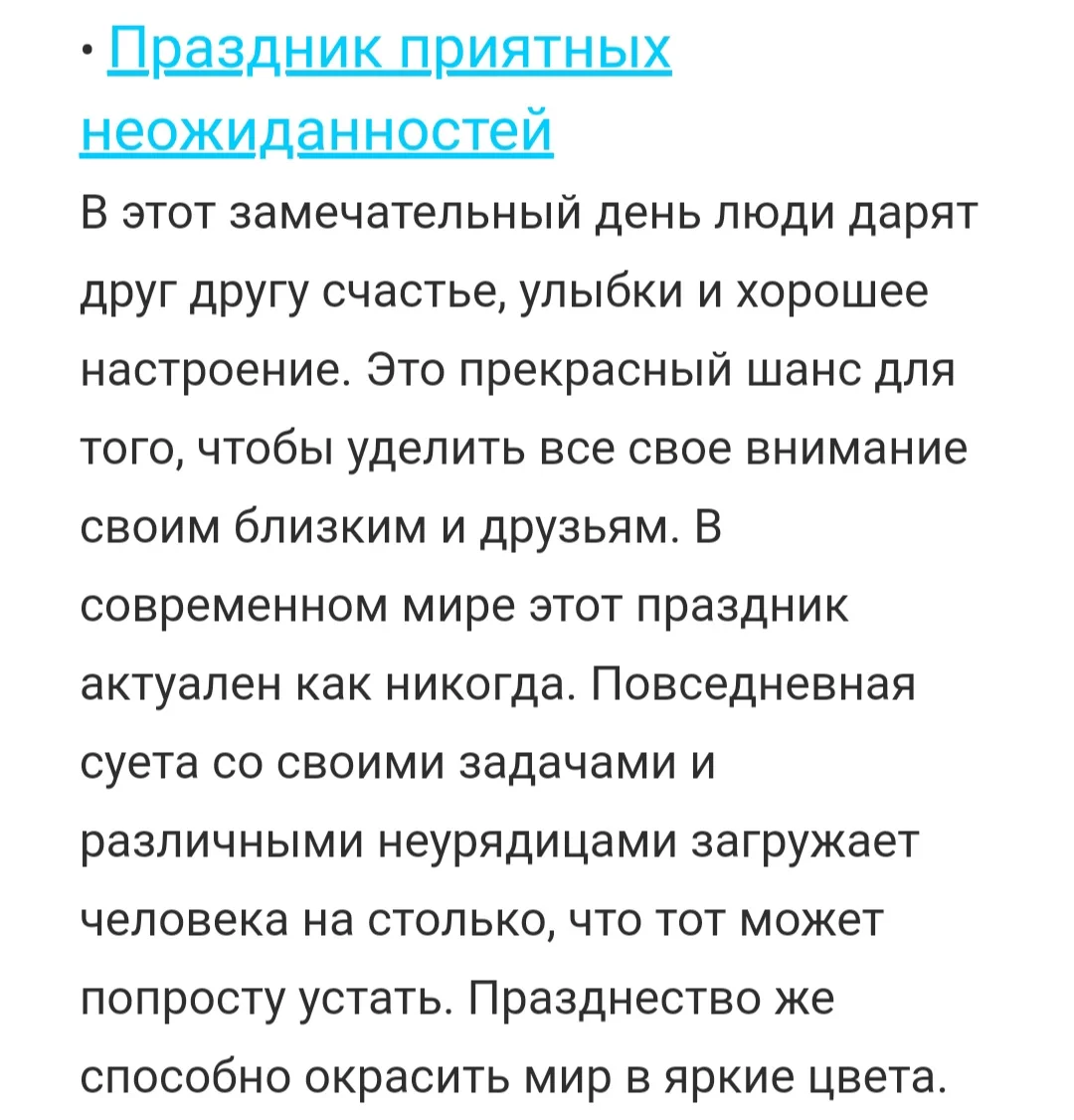 • Праздник приятных неожиданностей

В этот замечательный день люди дарят друг другу счастье, улыбки и хорошее настроение. Это прекрасный шанс для того, чтобы уделить все свое внимание своим близким и друзьям. В современном мире этот праздник актуален как никогда. Повседневная суета со своими задачами и различными неурядицами загружает человека на столько, что тот может попросту устать. Празднество же способно окрасить мир в яркие цвета.